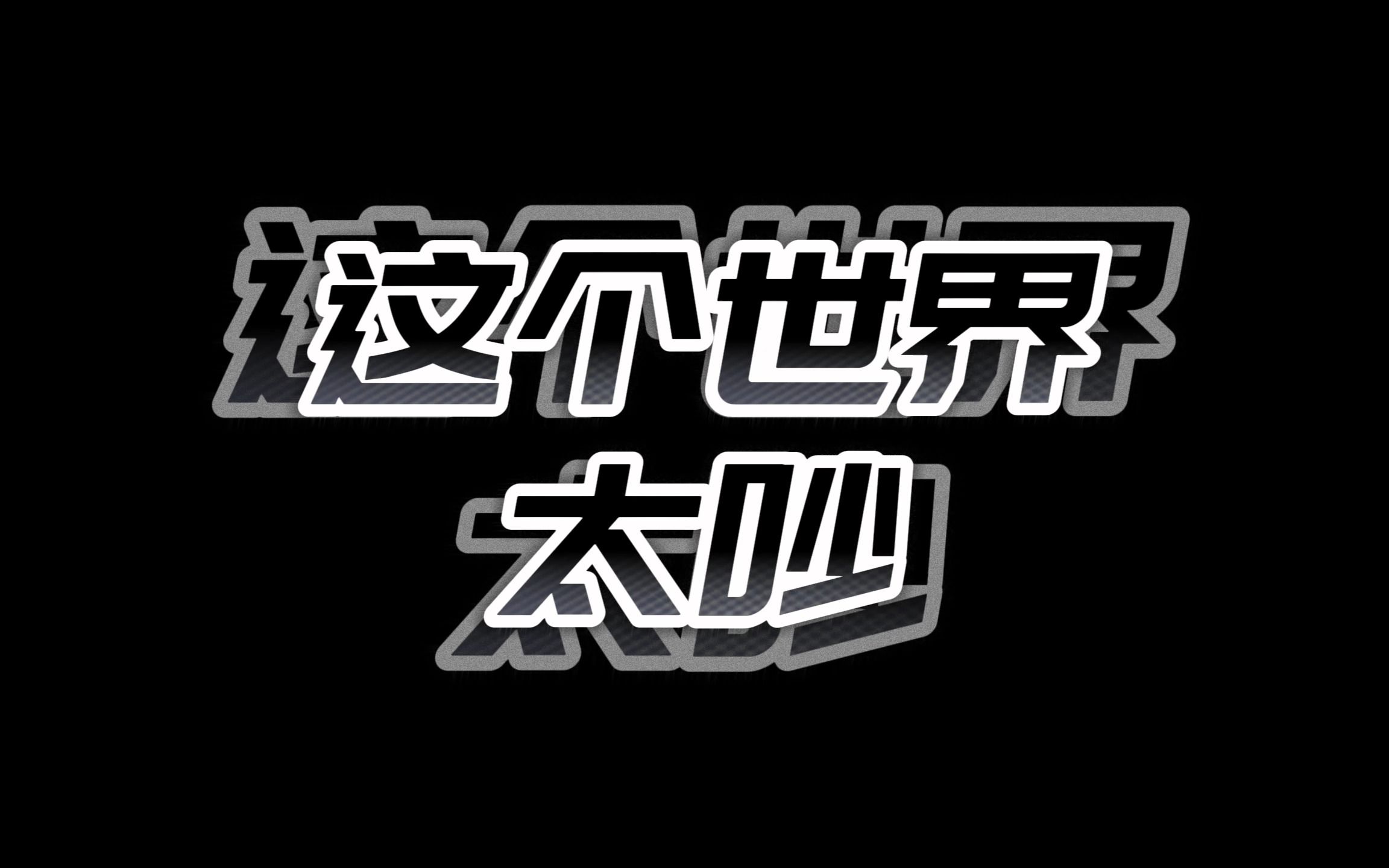 这个世界
太吵